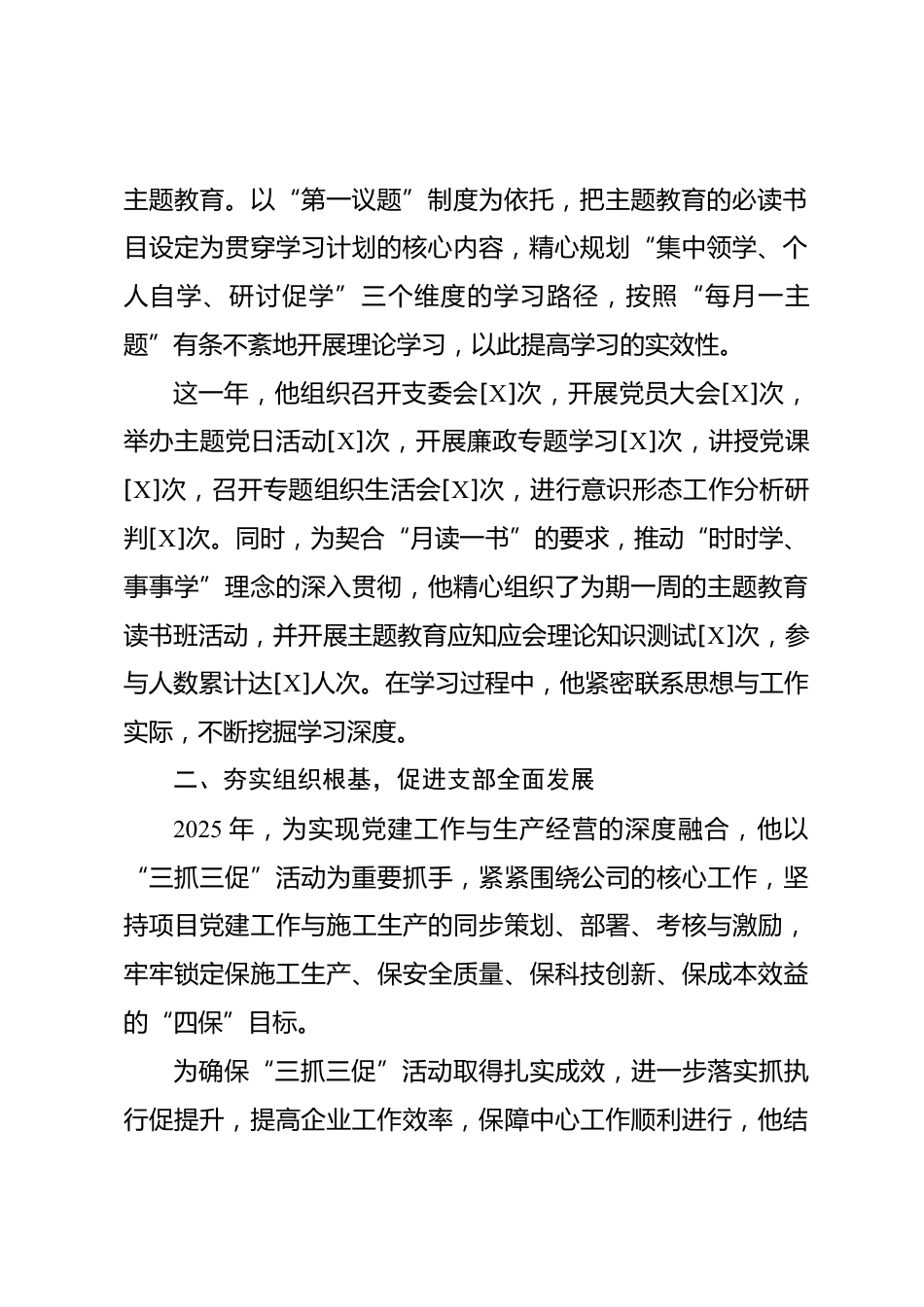 主题教育。以“第一议题”制度为依托，把主题教育的必读书目设定为贯穿学习计划的核心内容，精心规划“集中领学、个人自学、研讨促学”三个维度的学习路径，按照“每月一主题”有条不紊地开展理论学习，以此提高学习的实效性。

这一年，他组织召开支委会[X]次，开展党员大会[X]次，举办主题党日活动[X]次，开展廉政专题学习[X]次，讲授党课[X]次，召开专题组织生活会[X]次，进行意识形态工作分析研判[X]次。同时，为契合“月读一书”的要求，推动“时时学、事事学”理念的深入贯彻，他精心组织了为期一周的主题教育读书班活动，并开展主题教育应知应会理论知识测试[X]次，参与人数累计达[X]人次。在学习过程中，他紧密联系思想与工作实际，不断挖掘学习深度。

二、夯实组织根基，促进支部全面发展

2025 年，为实现党建工作与生产经营的深度融合，他以“三抓三促”活动为重要抓手，紧紧围绕公司的核心工作，坚持项目党建工作与施工生产的同步策划、部署、考核与激励，牢牢锁定保施工生产、保安全质量、保科技创新、保成本效益的“四保”目标。

为确保“三抓三促”活动取得扎实成效，进一步落实抓执行促提升，提高企业工作效率，保障中心工作顺利进行，他结